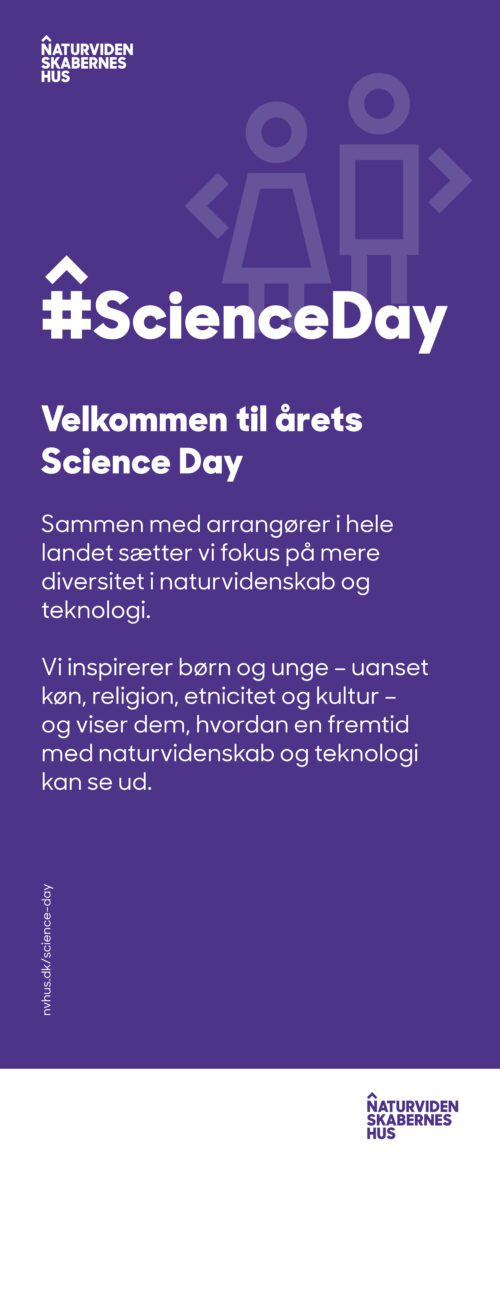 NATURVIDEN
SKABERNES
HUS

#ScienceDay

Velkommen til årets Science Day

Sammen med arrangører i hele landet sætter vi fokus på mere diversitet i naturvidenskab og teknologi.

Vi inspirerer børn og unge – uanset køn, religion, etnicitet og kultur – og viser dem, hvordan en fremtid med naturvidenskab og teknologi kan se ud.

nvhus.dk/science-day

NATURVIDEN
SKABERNES
HUS